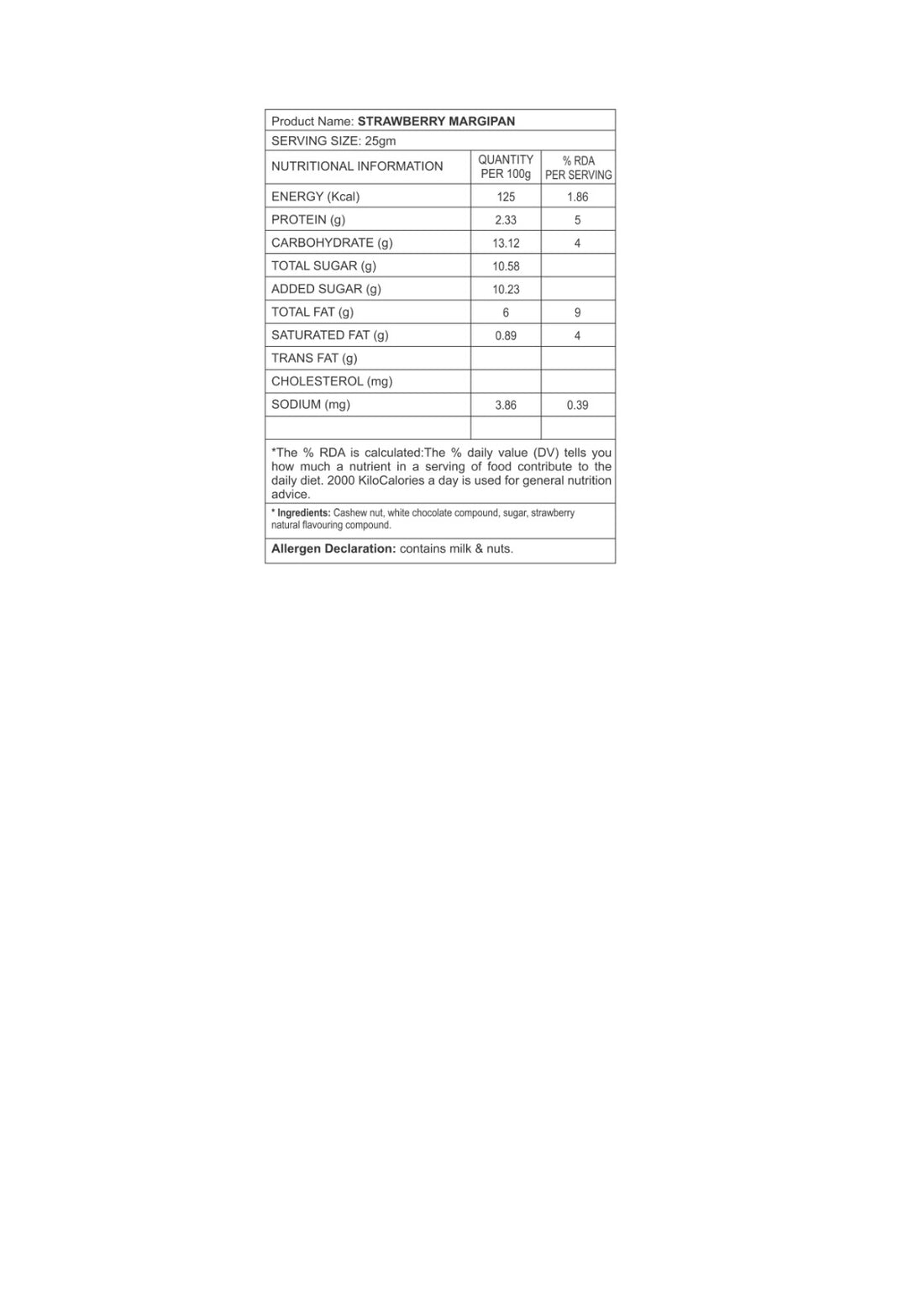 Product Name: STRAWBERRY MARGIPAN

SERVING SIZE: 25gm

| NUTRITIONAL INFORMATION | QUANTITY PER 100g | % RDA PER SERVING |
|---|---|---|
| ENERGY (Kcal) | 125 | 1.86 |
| PROTEIN (g) | 2.33 | 5 |
| CARBOHYDRATE (g) | 13.12 | 4 |
| TOTAL SUGAR (g) | 10.58 | |
| ADDED SUGAR (g) | 10.23 | |
| TOTAL FAT (g) | 6 | 9 |
| SATURATED FAT (g) | 0.89 | 4 |
| TRANS FAT (g) | | |
| CHOLESTEROL (mg) | | |
| SODIUM (mg) | 3.86 | 0.39 |
| | | |

*The % RDA is calculated:The % daily value (DV) tells you how much a nutrient in a serving of food contribute to the daily diet. 2000 KiloCalories a day is used for general nutrition advice.

* Ingredients: Cashew nut, white chocolate compound, sugar, strawberry natural flavouring compound.

Allergen Declaration: contains milk & nuts.